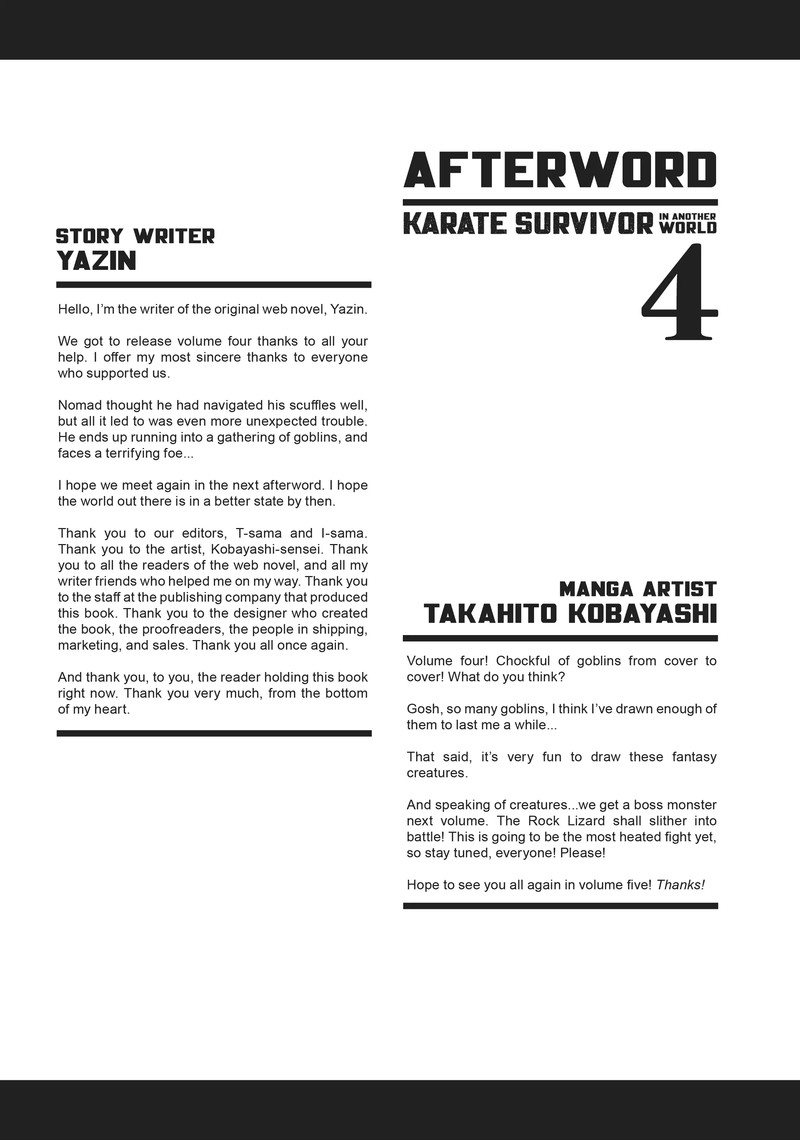 AFTERWORD
KARATE SURVIVOR IN ANOTHER WORLD
4

STORY WRITER
YAZIN

Hello, I'm the writer of the original web novel, Yazin.

We got to release volume four thanks to all your help. I offer my most sincere thanks to everyone who supported us.

Nomad thought he had navigated his scuffles well, but all it led to was even more unexpected trouble. He ends up running into a gathering of goblins, and faces a terrifying foe...

I hope we meet again in the next afterword. I hope the world out there is in a better state by then.

Thank you to our editors, T-sama and I-sama. Thank you to the artist, Kobayashi-sensei. Thank you to all the readers of the web novel, and all my writer friends who helped me on my way. Thank you to the staff at the publishing company that produced this book. Thank you to the designer who created the book, the proofreaders, the people in shipping, marketing, and sales. Thank you all once again.

And thank you, to you, the reader holding this book right now. Thank you very much, from the bottom of my heart.

MANGA ARTIST
TAKAHITO KOBAYASHI

Volume four! Chockful of goblins from cover to cover! What do you think?

Gosh, so many goblins, I think I've drawn enough of them to last me a while...

That said, it's very fun to draw these fantasy creatures.

And speaking of creatures...we get a boss monster next volume. The Rock Lizard shall slither into battle! This is going to be the most heated fight yet, so stay tuned, everyone! Please!

Hope to see you all again in volume five! Thanks!